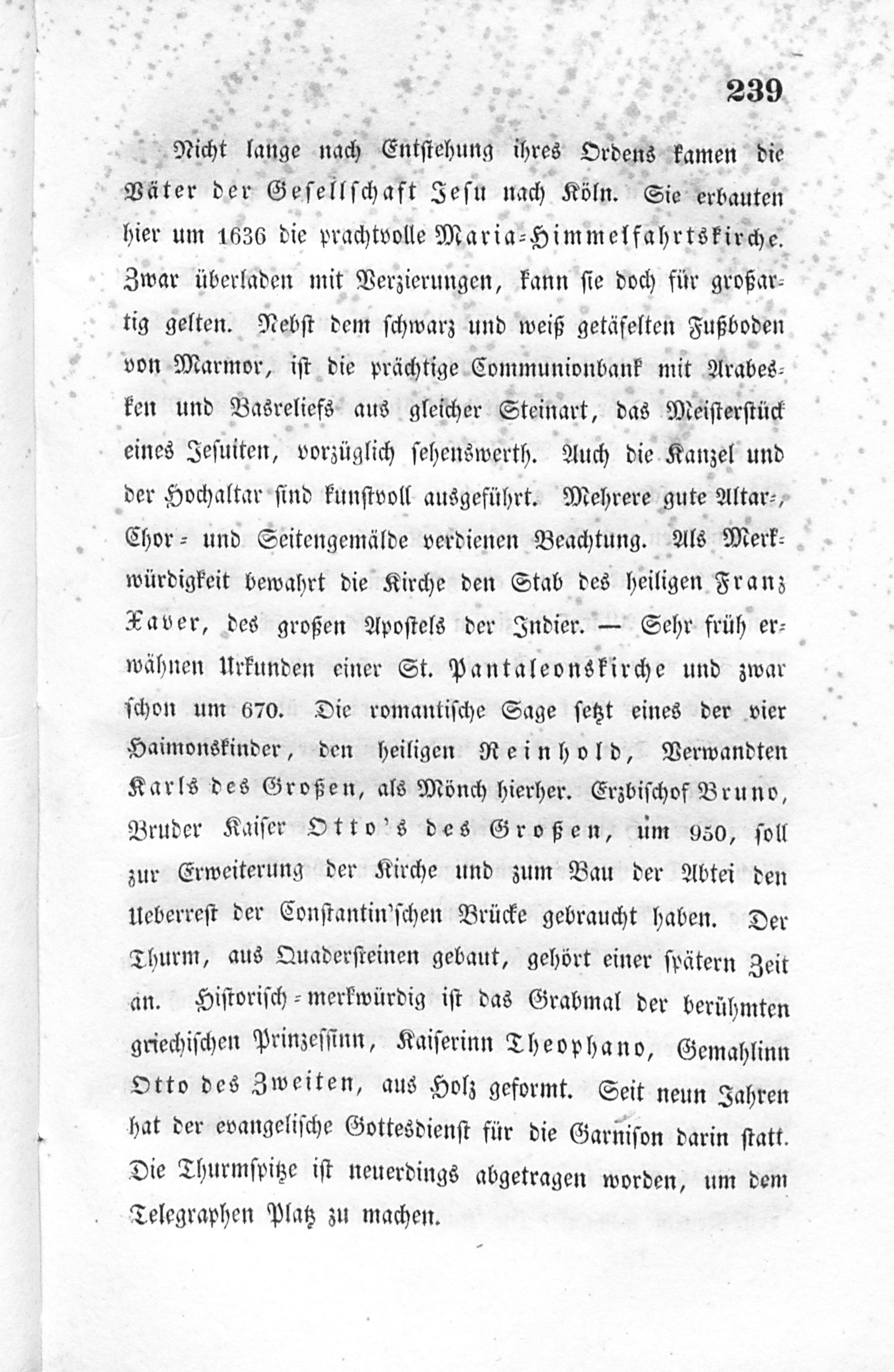 239

Nicht lange nach Entstehung ihres Ordens kamen die Väter der Gesellschaft Jesu nach Köln. Sie erbauten hier um 1636 die prachtvolle Maria-Himmelfahrtskirche. Zwar überladen mit Verzierungen, kann sie doch für großartig gelten. Nebst dem schwarz und weiß getäfelten Fußboden von Marmor, ist die prächtige Communionbank mit Arabesken und Basreliefs aus gleicher Steinart, das Meisterstück eines Jesuiten, vorzüglich sehenswerth. Auch die Kanzel und der Hochaltar sind kunstvoll ausgeführt. Mehrere gute Altar-, Chor- und Seitengemälde verdienen Beachtung. Als Merkwürdigkeit bewahrt die Kirche den Stab des heiligen Franz Xaver, des großen Apostels der Indier. — Sehr früh erwähnen Urkunden einer St. Pantaleonskirche und zwar schon um 670. Die romantische Sage setzt eines der vier Haimonskinder, den heiligen Reinhold, Verwandten Karls des Großen, als Mönch hierher. Erzbischof Bruno, Bruder Kaiser Otto's des Großen, um 950, soll zur Erweiterung der Kirche und zum Bau der Abtei den Ueberrest der Constantin'schen Brücke gebraucht haben. Der Thurm, aus Quadersteinen gebaut, gehört einer spätern Zeit an. Historisch-merkwürdig ist das Grabmal der berühmten griechischen Prinzessinn, Kaiserinn Theophano, Gemahlinn Otto des Zweiten, aus Holz geformt. Seit neun Jahren hat der evangelische Gottesdienst für die Garnison darin statt. Die Thurmspitze ist neuerdings abgetragen worden, um dem Telegraphen Platz zu machen.